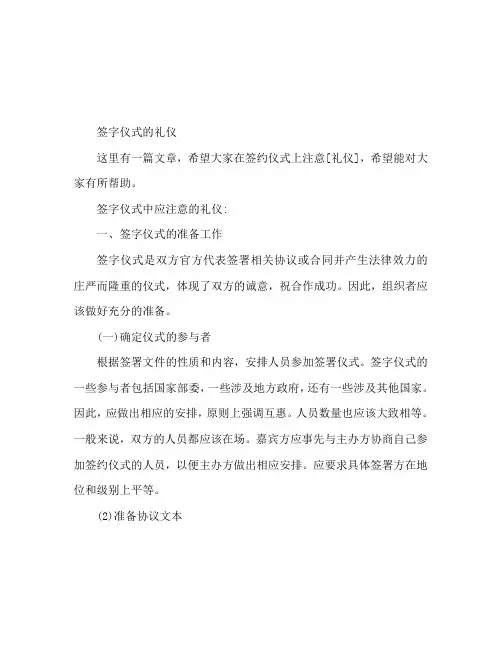 签字仪式的礼仪

这里有一篇文章，希望大家在签约仪式上注意[礼仪]，希望能对大家有所帮助。

签字仪式中应注意的礼仪：

一、签字仪式的准备工作

签字仪式是双方官方代表签署相关协议或合同并产生法律效力的庄严而隆重的仪式，体现了双方的诚意，祝合作成功。因此，组织者应该做好充分的准备。

(一)确定仪式的参与者

根据签署文件的性质和内容，安排人员参加签署仪式。签字仪式的一些参与者包括国家部委，一些涉及地方政府，还有一些涉及其他国家。因此，应做出相应的安排，原则上强调互惠。人员数量也应该大致相等。一般来说，双方的人员都应该在场。嘉宾方应事先与主办方协商自己参加签约仪式的人员，以便主办方做出相应安排。应要求具体签署方在地位和级别上平等。

(2)准备协议文本